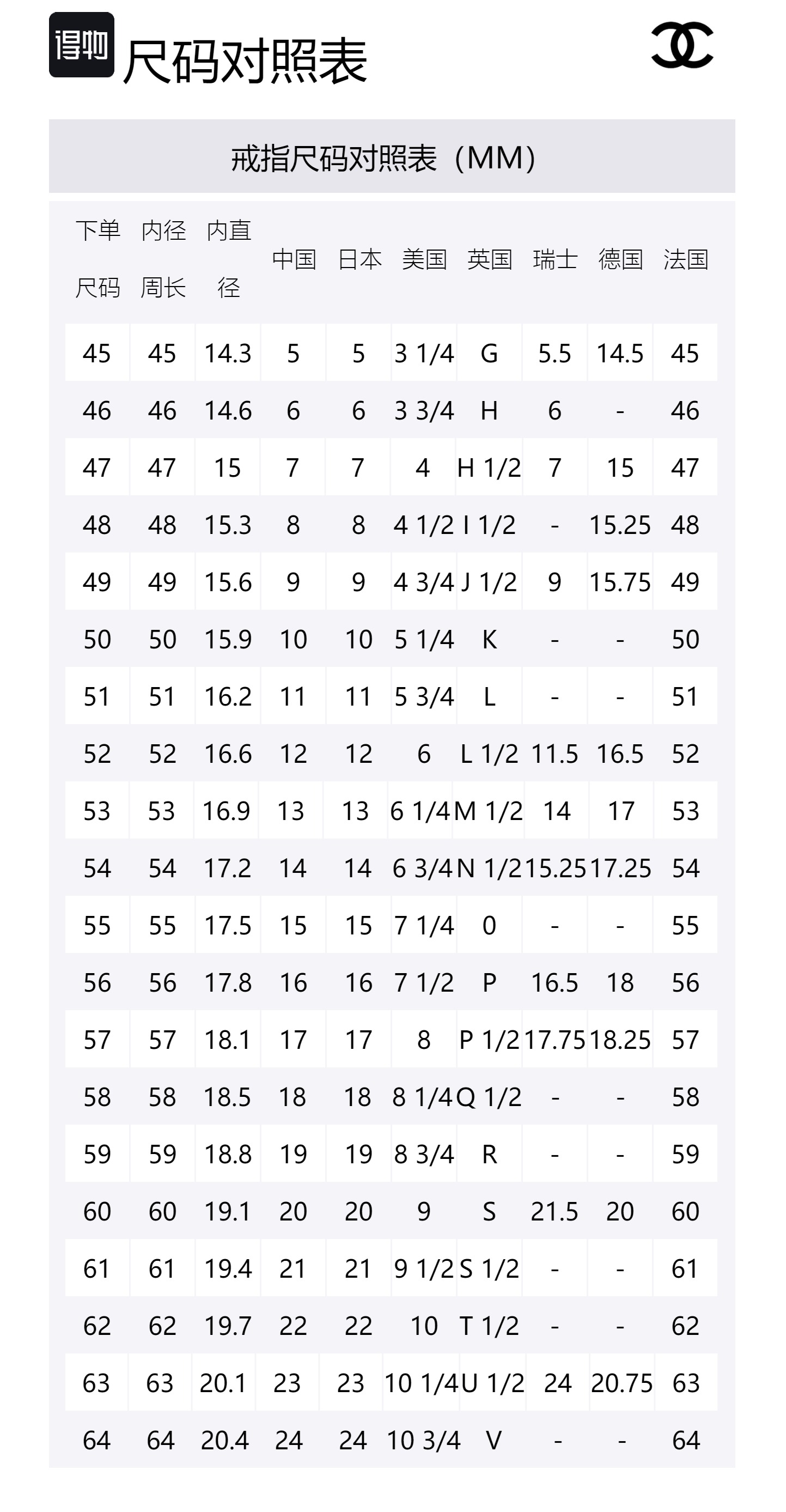 得物 尺码对照表

戒指尺码对照表（MM）

| 下单尺码 | 内径周长 | 内直径 | 中国 | 日本 | 美国 | 英国 | 瑞士 | 德国 | 法国 |
|---|---|---|---|---|---|---|---|---|---|
| 45 | 45 | 14.3 | 5 | 5 | 3 1/4 | G | 5.5 | 14.5 | 45 |
| 46 | 46 | 14.6 | 6 | 6 | 3 3/4 | H | 6 | - | 46 |
| 47 | 47 | 15 | 7 | 7 | 4 | H 1/2 | 7 | 15 | 47 |
| 48 | 48 | 15.3 | 8 | 8 | 4 1/2 | I 1/2 | - | 15.25 | 48 |
| 49 | 49 | 15.6 | 9 | 9 | 4 3/4 | J 1/2 | 9 | 15.75 | 49 |
| 50 | 50 | 15.9 | 10 | 10 | 5 1/4 | K | - | - | 50 |
| 51 | 51 | 16.2 | 11 | 11 | 5 3/4 | L | - | - | 51 |
| 52 | 52 | 16.6 | 12 | 12 | 6 | L 1/2 | 11.5 | 16.5 | 52 |
| 53 | 53 | 16.9 | 13 | 13 | 6 1/4 | M 1/2 | 14 | 17 | 53 |
| 54 | 54 | 17.2 | 14 | 14 | 6 3/4 | N 1/2 | 15.25 | 17.25 | 54 |
| 55 | 55 | 17.5 | 15 | 15 | 7 1/4 | 0 | - | - | 55 |
| 56 | 56 | 17.8 | 16 | 16 | 7 1/2 | P | 16.5 | 18 | 56 |
| 57 | 57 | 18.1 | 17 | 17 | 8 | P 1/2 | 17.75 | 18.25 | 57 |
| 58 | 58 | 18.5 | 18 | 18 | 8 1/4 | Q 1/2 | - | - | 58 |
| 59 | 59 | 18.8 | 19 | 19 | 8 3/4 | R | - | - | 59 |
| 60 | 60 | 19.1 | 20 | 20 | 9 | S | 21.5 | 20 | 60 |
| 61 | 61 | 19.4 | 21 | 21 | 9 1/2 | S 1/2 | - | - | 61 |
| 62 | 62 | 19.7 | 22 | 22 | 10 | T 1/2 | - | - | 62 |
| 63 | 63 | 20.1 | 23 | 23 | 10 1/4 | U 1/2 | 24 | 20.75 | 63 |
| 64 | 64 | 20.4 | 24 | 24 | 10 3/4 | V | - | - | 64 |